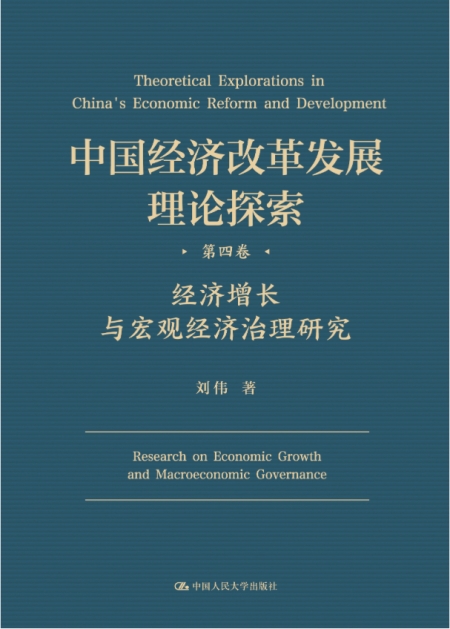 Theoretical Explorations in China's Economic Reform and Development

中国经济改革发展理论探索

第四卷

经济增长与宏观经济治理研究

刘伟 著

Research on Economic Growth and Macroeconomic Governance

中国人民大学出版社